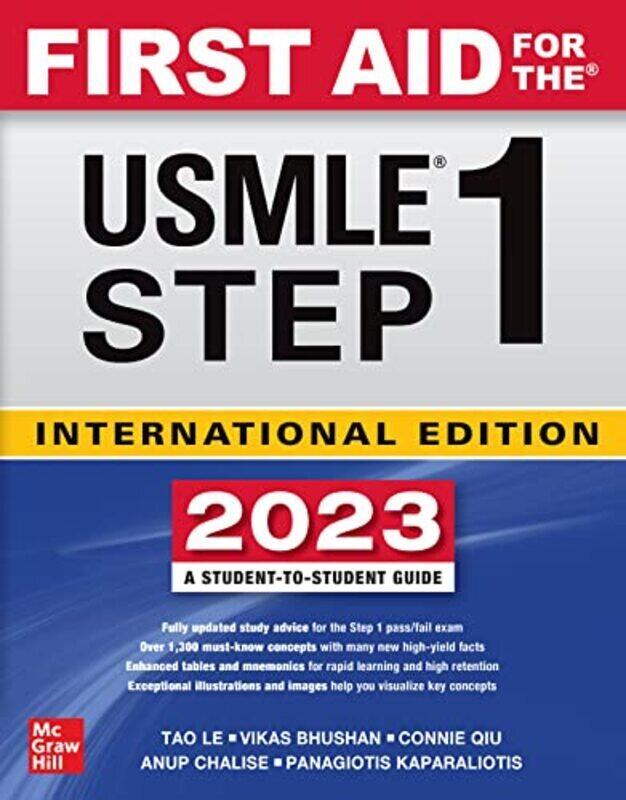 FIRST AID FOR THE®

USMLE® STEP 1

INTERNATIONAL EDITION

2023

A STUDENT-TO-STUDENT GUIDE

Fully updated study advice for the Step 1 pass/fail exam
Over 1,300 must-know concepts with many new high-yield facts
Enhanced tables and mnemonics for rapid learning and high retention
Exceptional illustrations and images help you visualize key concepts

Mc Graw Hill

TAO LE ▪ VIKAS BHUSHAN ▪ CONNIE QIU
ANUP CHALISE ▪ PANAGIOTIS KAPARALIOTIS